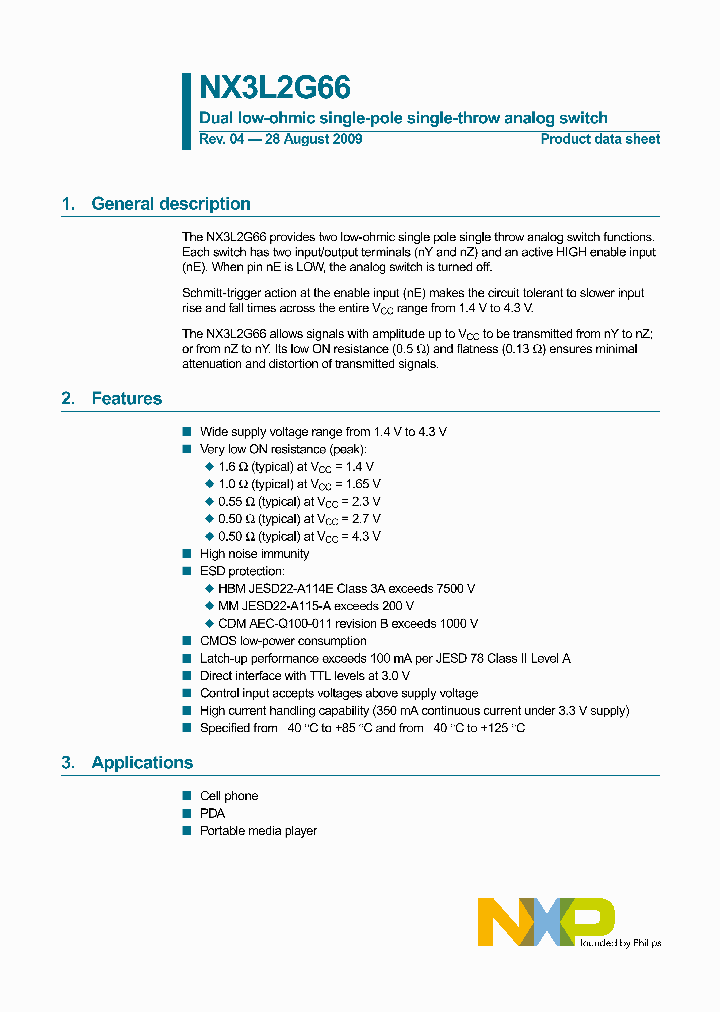 NX3L2G66

Dual low-ohmic single-pole single-throw analog switch

Rev. 04 — 28 August 2009

Product data sheet

1. General description

The NX3L2G66 provides two low-ohmic single pole single throw analog switch functions. Each switch has two input/output terminals (nY and nZ) and an active HIGH enable input (nE). When pin nE is LOW, the analog switch is turned off.

Schmitt-trigger action at the enable input (nE) makes the circuit tolerant to slower input rise and fall times across the entire $V_{CC}$ range from 1.4 V to 4.3 V.

The NX3L2G66 allows signals with amplitude up to $V_{CC}$ to be transmitted from nY to nZ; or from nZ to nY. Its low ON resistance (0.5 Ω) and flatness (0.13 Ω) ensures minimal attenuation and distortion of transmitted signals.

2. Features

■ Wide supply voltage range from 1.4 V to 4.3 V
■ Very low ON resistance (peak):
◆ 1.6 Ω (typical) at $V_{CC}$ = 1.4 V
◆ 1.0 Ω (typical) at $V_{CC}$ = 1.65 V
◆ 0.55 Ω (typical) at $V_{CC}$ = 2.3 V
◆ 0.50 Ω (typical) at $V_{CC}$ = 2.7 V
◆ 0.50 Ω (typical) at $V_{CC}$ = 4.3 V
■ High noise immunity
■ ESD protection:
◆ HBM JESD22-A114E Class 3A exceeds 7500 V
◆ MM JESD22-A115-A exceeds 200 V
◆ CDM AEC-Q100-011 revision B exceeds 1000 V
■ CMOS low-power consumption
■ Latch-up performance exceeds 100 mA per JESD 78 Class II Level A
■ Direct interface with TTL levels at 3.0 V
■ Control input accepts voltages above supply voltage
■ High current handling capability (350 mA continuous current under 3.3 V supply)
■ Specified from 40 °C to +85 °C and from 40 °C to +125 °C

3. Applications

■ Cell phone
■ PDA
■ Portable media player

NXP founded by Philips